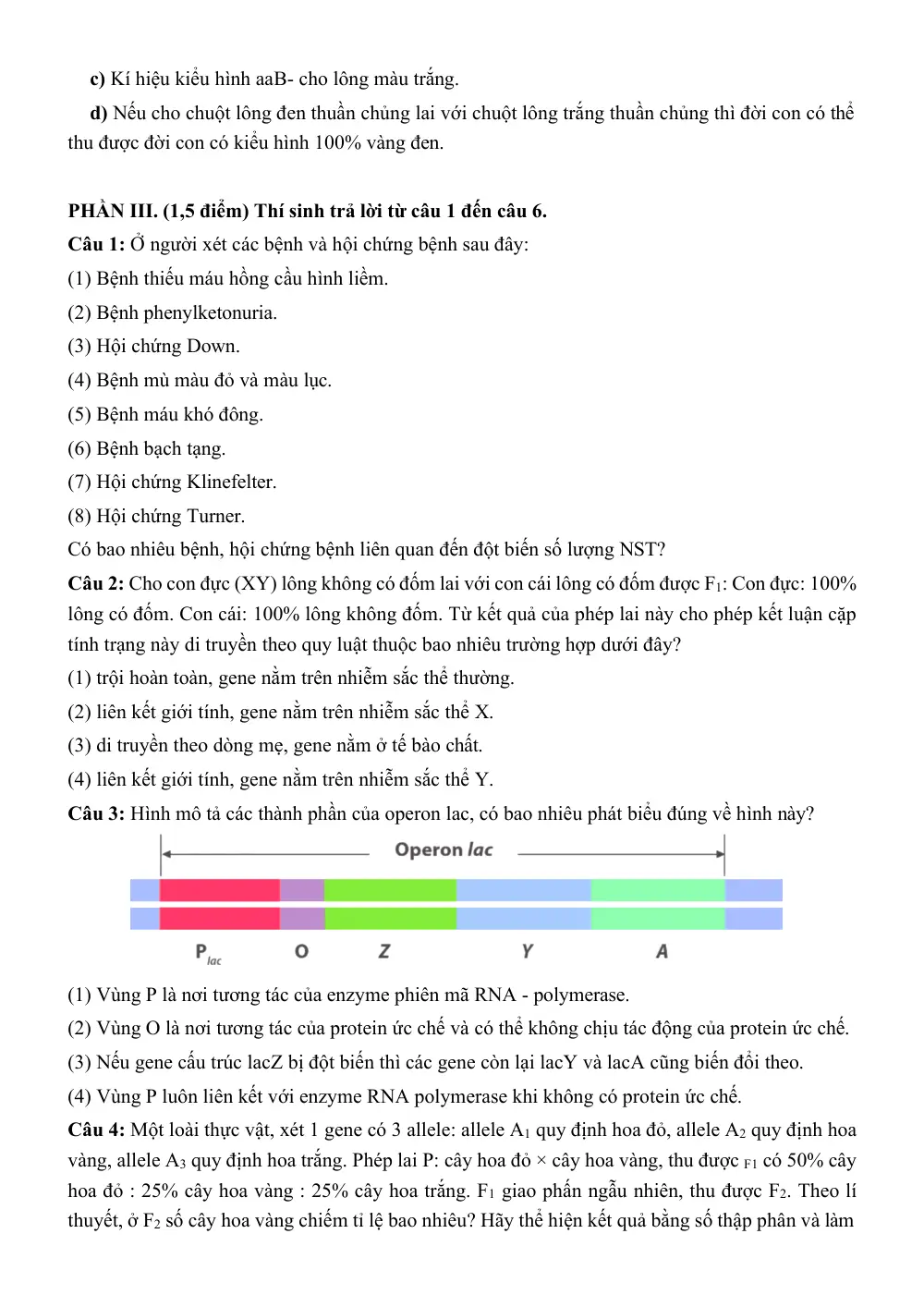 c) Kí hiệu kiểu hình aaB- cho lông màu trắng.

d) Nếu cho chuột lông đen thuần chủng lai với chuột lông trắng thuần chủng thì đời con có thể thu được đời con có kiểu hình 100% vàng đen.

PHẦN III. (1,5 điểm) Thí sinh trả lời từ câu 1 đến câu 6.

Câu 1: Ở người xét các bệnh và hội chứng bệnh sau đây:

(1) Bệnh thiếu máu hồng cầu hình liềm.

(2) Bệnh phenylketonuria.

(3) Hội chứng Down.

(4) Bệnh mù màu đỏ và màu lục.

(5) Bệnh máu khó đông.

(6) Bệnh bạch tạng.

(7) Hội chứng Klinefelter.

(8) Hội chứng Turner.

Có bao nhiêu bệnh, hội chứng bệnh liên quan đến đột biến số lượng NST?

Câu 2: Cho con đực (XY) lông không có đốm lai với con cái lông có đốm được $F_1$: Con đực: 100% lông có đốm. Con cái: 100% lông không đốm. Từ kết quả của phép lai này cho phép kết luận cặp tính trạng này di truyền theo quy luật thuộc bao nhiêu trường hợp dưới đây?

(1) trội hoàn toàn, gene nằm trên nhiễm sắc thể thường.

(2) liên kết giới tính, gene nằm trên nhiễm sắc thể X.

(3) di truyền theo dòng mẹ, gene nằm ở tế bào chất.

(4) liên kết giới tính, gene nằm trên nhiễm sắc thể Y.

Câu 3: Hình mô tả các thành phần của operon lac, có bao nhiêu phát biểu đúng về hình này?

Operon lac

$P_{lac}$ O Z Y A

(1) Vùng P là nơi tương tác của enzyme phiên mã RNA - polymerase.

(2) Vùng O là nơi tương tác của protein ức chế và có thể không chịu tác động của protein ức chế.

(3) Nếu gene cấu trúc lacZ bị đột biến thì các gene còn lại lacY và lacA cũng biến đổi theo.

(4) Vùng P luôn liên kết với enzyme RNA polymerase khi không có protein ức chế.

Câu 4: Một loài thực vật, xét 1 gene có 3 allele: allele $A_1$ quy định hoa đỏ, allele $A_2$ quy định hoa vàng, allele $A_3$ quy định hoa trắng. Phép lai P: cây hoa đỏ × cây hoa vàng, thu được $F_1$ có 50% cây hoa đỏ : 25% cây hoa vàng : 25% cây hoa trắng. $F_1$ giao phấn ngẫu nhiên, thu được $F_2$. Theo lí thuyết, ở $F_2$ số cây hoa vàng chiếm tỉ lệ bao nhiêu? Hãy thể hiện kết quả bằng số thập phân và làm